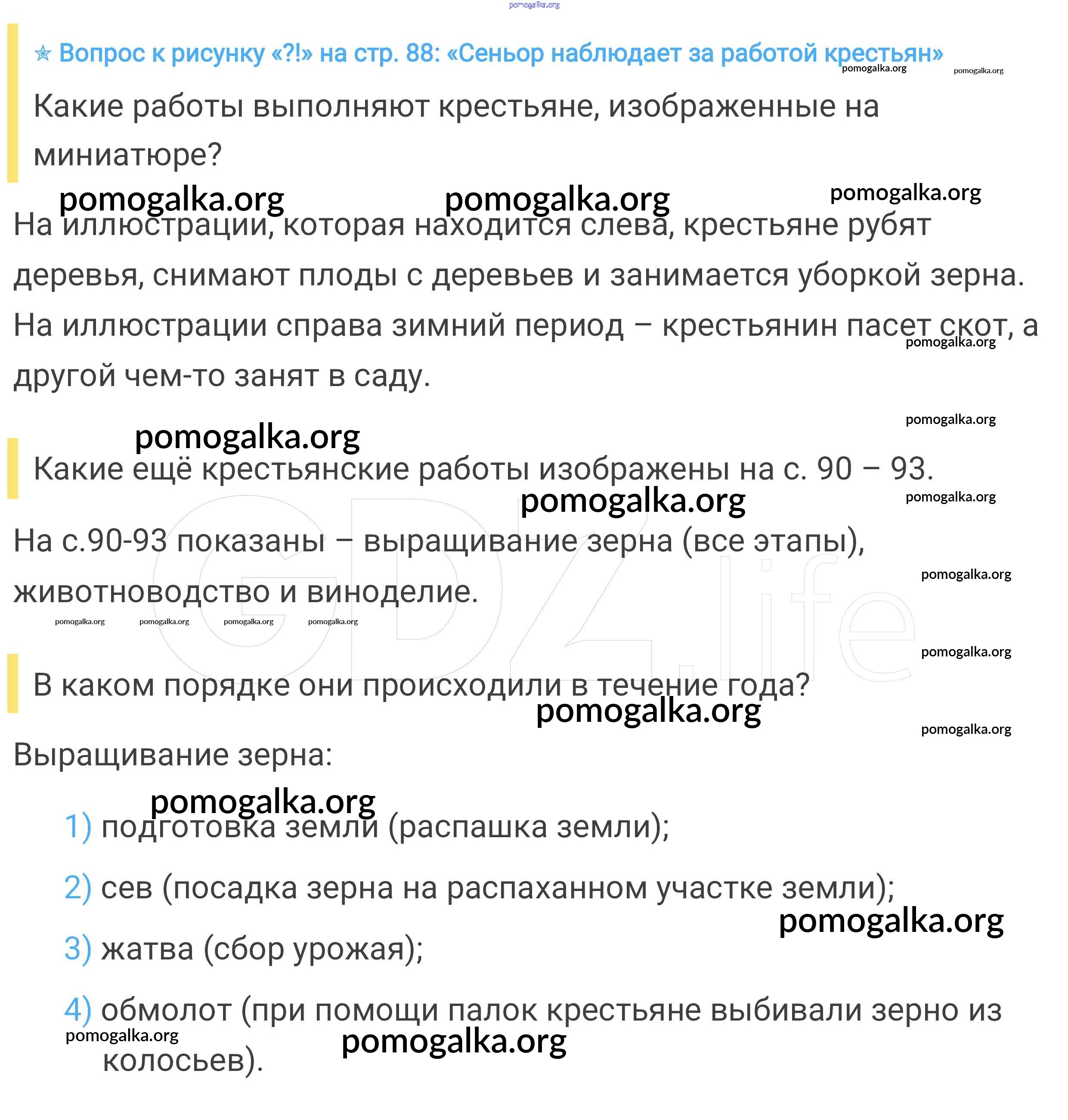 pomogalka.org

☆ Вопрос к рисунку «?!» на стр. 88: «Сеньор наблюдает за работой крестьян» pomogalka.org pomogalka.org

Какие работы выполняют крестьяне, изображенные на миниатюре?

pomogalka.org pomogalka.org pomogalka.org

На иллюстрации, которая находится слева, крестьяне рубят деревья, снимают плоды с деревьев и занимается уборкой зерна. На иллюстрации справа зимний период – крестьянин пасет скот, а другой чем-то занят в саду. pomogalka.org

pomogalka.org

pomogalka.org

Какие ещё крестьянские работы изображены на с. 90 – 93.

pomogalka.org pomogalka.org

На с.90-93 показаны – выращивание зерна (все этапы), животноводство и виноделие. pomogalka.org

pomogalka.org pomogalka.org pomogalka.org pomogalka.org

GDZ.life

pomogalka.org

В каком порядке они происходили в течение года?

pomogalka.org pomogalka.org

Выращивание зерна:

pomogalka.org

1) подготовка земли (распашка земли);

2) сев (посадка зерна на распаханном участке земли);

pomogalka.org

3) жатва (сбор урожая);

4) обмолот (при помощи палок крестьяне выбивали зерно из колосьев).

pomogalka.org pomogalka.org